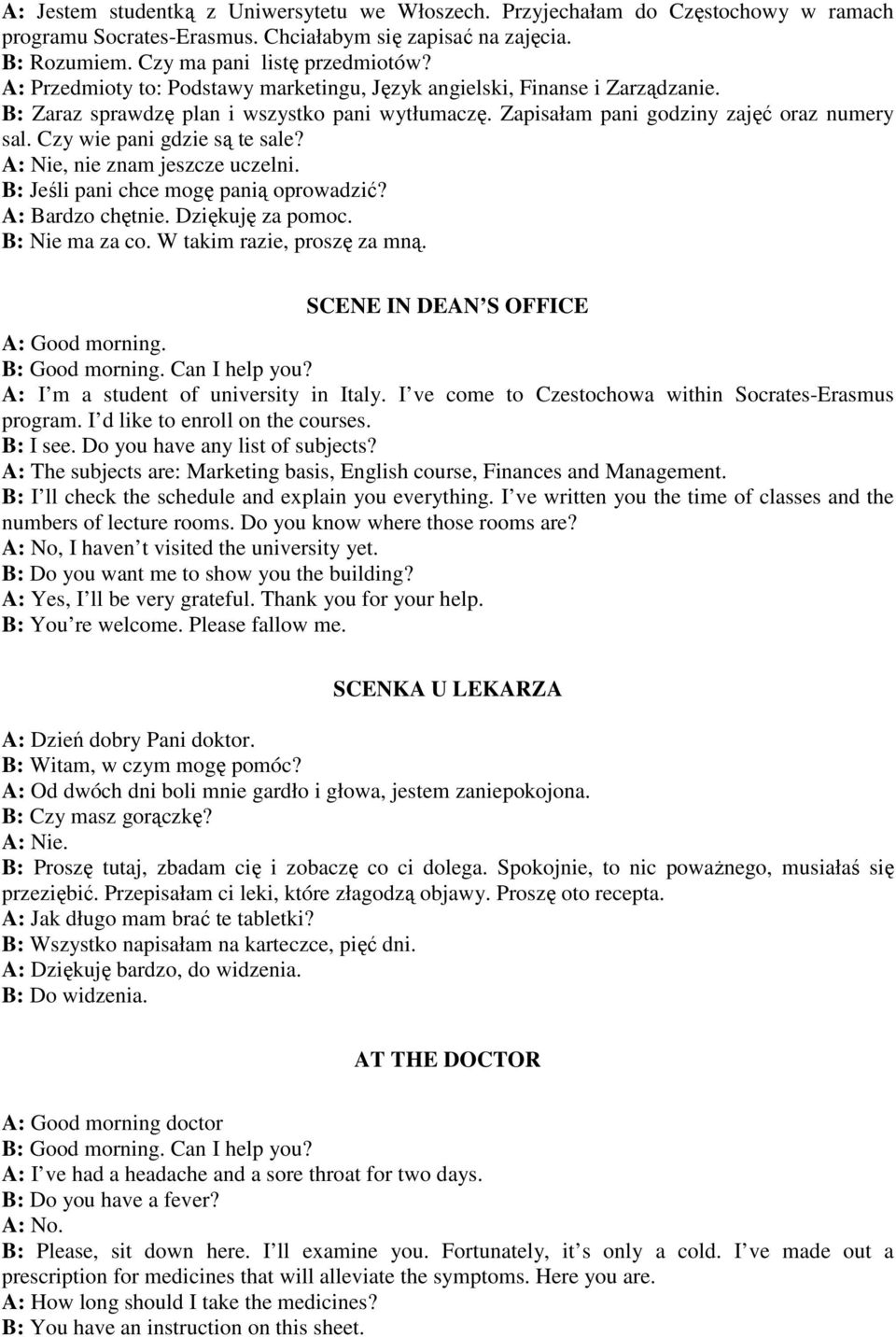 A: Jestem studentką z Uniwersytetu we Włoszech. Przyjechałam do Częstochowy w ramach programu Socrates-Erasmus. Chciałabym się zapisać na zajęcia.
B: Rozumiem. Czy ma pani listę przedmiotów?
A: Przedmioty to: Podstawy marketingu, Język angielski, Finanse i Zarządzanie.
B: Zaraz sprawdzę plan i wszystko pani wytłumaczę. Zapisałam pani godziny zajęć oraz numery sal. Czy wie pani gdzie są te sale?
A: Nie, nie znam jeszcze uczelni.
B: Jeśli pani chce mogę panią oprowadzić?
A: Bardzo chętnie. Dziękuję za pomoc.
B: Nie ma za co. W takim razie, proszę za mną.

SCENE IN DEAN S OFFICE

A: Good morning.
B: Good morning. Can I help you?
A: I m a student of university in Italy. I ve come to Czestochowa within Socrates-Erasmus program. I d like to enroll on the courses.
B: I see. Do you have any list of subjects?
A: The subjects are: Marketing basis, English course, Finances and Management.
B: I ll check the schedule and explain you everything. I ve written you the time of classes and the numbers of lecture rooms. Do you know where those rooms are?
A: No, I haven t visited the university yet.
B: Do you want me to show you the building?
A: Yes, I ll be very grateful. Thank you for your help.
B: You re welcome. Please fallow me.

SCENKA U LEKARZA

A: Dzień dobry Pani doktor.
B: Witam, w czym mogę pomóc?
A: Od dwóch dni boli mnie gardło i głowa, jestem zaniepokojona.
B: Czy masz gorączkę?
A: Nie.
B: Proszę tutaj, zbadam cię i zobaczę co ci dolega. Spokojnie, to nic poważnego, musiałaś się przeziębić. Przepisałam ci leki, które złagodzą objawy. Proszę oto recepta.
A: Jak długo mam brać te tabletki?
B: Wszystko napisałam na karteczce, pięć dni.
A: Dziękuję bardzo, do widzenia.
B: Do widzenia.

AT THE DOCTOR

A: Good morning doctor
B: Good morning. Can I help you?
A: I ve had a headache and a sore throat for two days.
B: Do you have a fever?
A: No.
B: Please, sit down here. I ll examine you. Fortunately, it s only a cold. I ve made out a prescription for medicines that will alleviate the symptoms. Here you are.
A: How long should I take the medicines?
B: You have an instruction on this sheet.